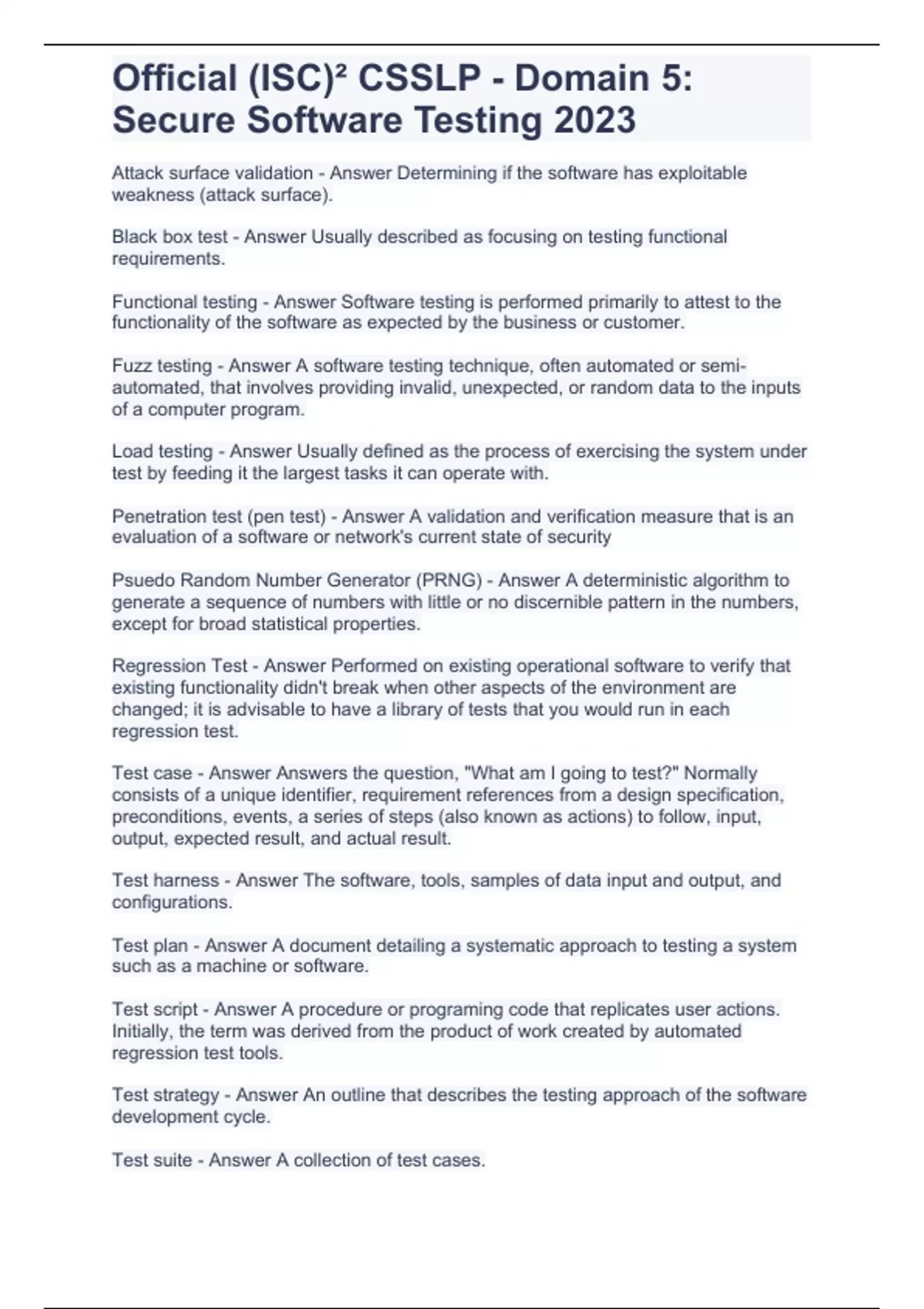 Official (ISC)² CSSLP - Domain 5: Secure Software Testing 2023

Attack surface validation - Answer Determining if the software has exploitable weakness (attack surface).

Black box test - Answer Usually described as focusing on testing functional requirements.

Functional testing - Answer Software testing is performed primarily to attest to the functionality of the software as expected by the business or customer.

Fuzz testing - Answer A software testing technique, often automated or semi-automated, that involves providing invalid, unexpected, or random data to the inputs of a computer program.

Load testing - Answer Usually defined as the process of exercising the system under test by feeding it the largest tasks it can operate with.

Penetration test (pen test) - Answer A validation and verification measure that is an evaluation of a software or network's current state of security

Psuedo Random Number Generator (PRNG) - Answer A deterministic algorithm to generate a sequence of numbers with little or no discernible pattern in the numbers, except for broad statistical properties.

Regression Test - Answer Performed on existing operational software to verify that existing functionality didn't break when other aspects of the environment are changed; it is advisable to have a library of tests that you would run in each regression test.

Test case - Answer Answers the question, "What am I going to test?" Normally consists of a unique identifier, requirement references from a design specification, preconditions, events, a series of steps (also known as actions) to follow, input, output, expected result, and actual result.

Test harness - Answer The software, tools, samples of data input and output, and configurations.

Test plan - Answer A document detailing a systematic approach to testing a system such as a machine or software.

Test script - Answer A procedure or programing code that replicates user actions. Initially, the term was derived from the product of work created by automated regression test tools.

Test strategy - Answer An outline that describes the testing approach of the software development cycle.

Test suite - Answer A collection of test cases.